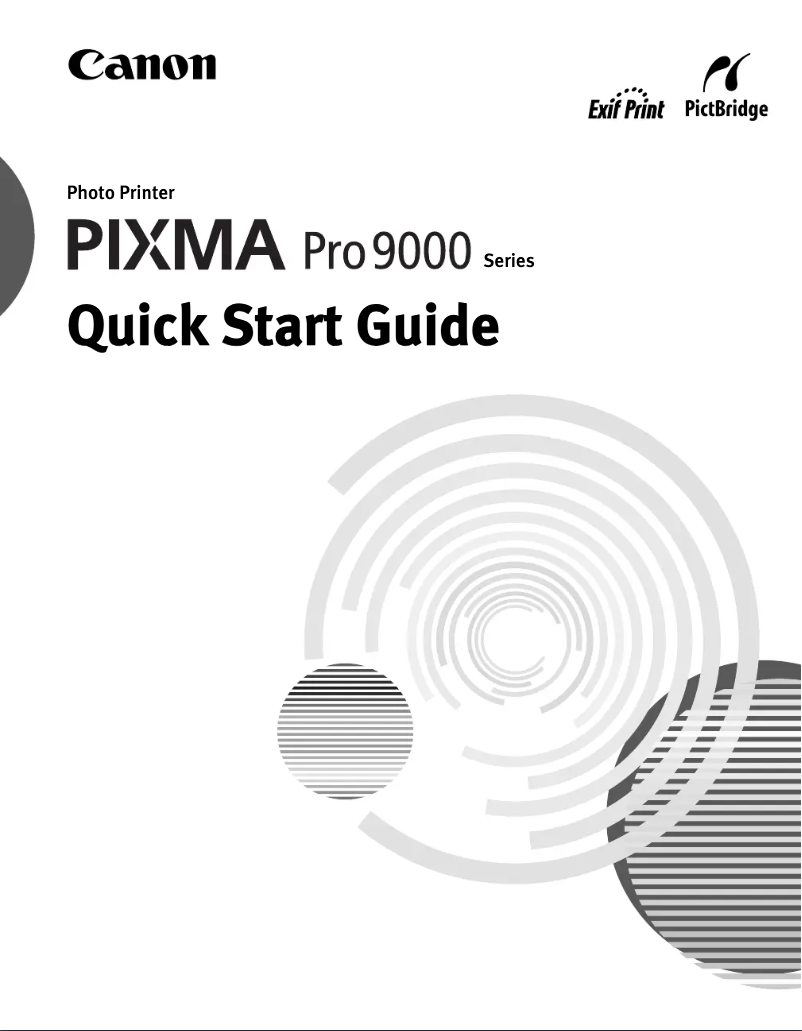 Canon

Exif Print PictBridge

Photo Printer

PIXMA Pro9000 Series

Quick Start Guide